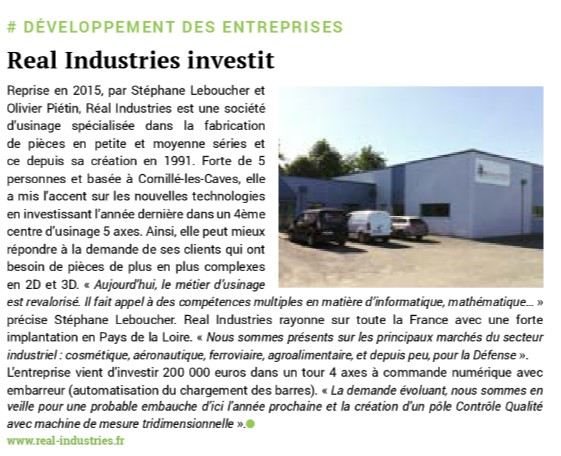 # DÉVELOPPEMENT DES ENTREPRISES

Real Industries investit

Reprise en 2015, par Stéphane Leboucher et Olivier Piétin, Réal Industries est une société d'usinage spécialisée dans la fabrication de pièces en petite et moyenne séries et ce depuis sa création en 1991. Forte de 5 personnes et basée à Cornillé-les-Caves, elle a mis l'accent sur les nouvelles technologies en investissant l'année dernière dans un 4ème centre d'usinage 5 axes. Ainsi, elle peut mieux répondre à la demande de ses clients qui ont besoin de pièces de plus en plus complexes en 2D et 3D. « Aujourd'hui, le métier d'usinage est revalorisé. Il fait appel à des compétences multiples en matière d'informatique, mathématique... » précise Stéphane Leboucher. Real Industries rayonne sur toute la France avec une forte implantation en Pays de la Loire. « Nous sommes présents sur les principaux marchés du secteur industriel : cosmétique, aéronautique, ferroviaire, agroalimentaire, et depuis peu, pour la Défense ». L'entreprise vient d'investir 200 000 euros dans un tour 4 axes à commande numérique avec embarreur (automatisation du chargement des barres). « La demande évoluant, nous sommes en veille pour une probable embauche d'ici l'année prochaine et la création d'un pôle Contrôle Qualité avec machine de mesure tridimensionnelle ».

www.real-industries.fr